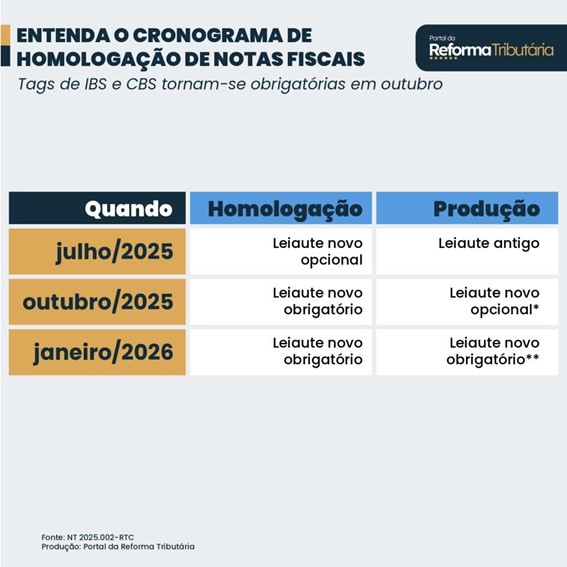 ENTENDA O CRONOGRAMA DE HOMOLOGAÇÃO DE NOTAS FISCAIS

Portal da Reforma Tributária

Tags de IBS e CBS tornam-se obrigatórias em outubro

| Quando | Homologação | Produção |
|---|---|---|
| julho/2025 | Leiaute novo opcional | Leiaute antigo |
| outubro/2025 | Leiaute novo obrigatório | Leiaute novo opcional* |
| janeiro/2026 | Leiaute novo obrigatório | Leiaute novo obrigatório** |

Fonte: NT 2025.002-RTC
Produção: Portal da Reforma Tributária